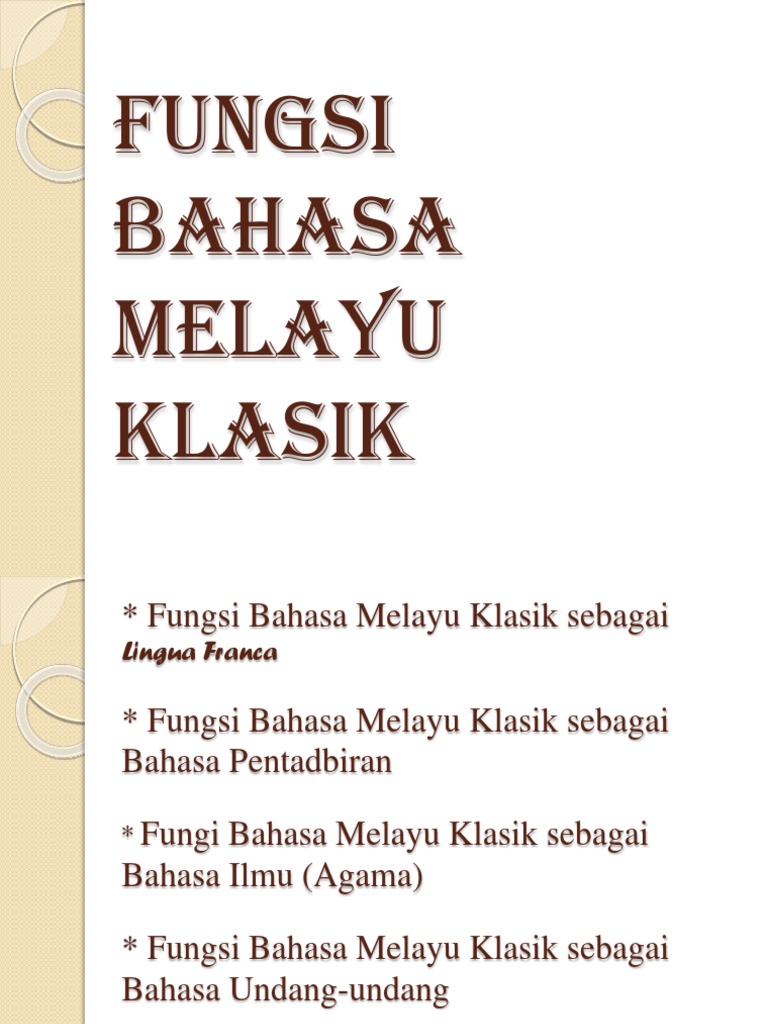 FUNGSI BAHASA MELAYU KLASIK

* Fungsi Bahasa Melayu Klasik sebagai Lingua Franca

* Fungsi Bahasa Melayu Klasik sebagai Bahasa Pentadbiran

* Fungi Bahasa Melayu Klasik sebagai Bahasa Ilmu (Agama)

* Fungsi Bahasa Melayu Klasik sebagai Bahasa Undang-undang